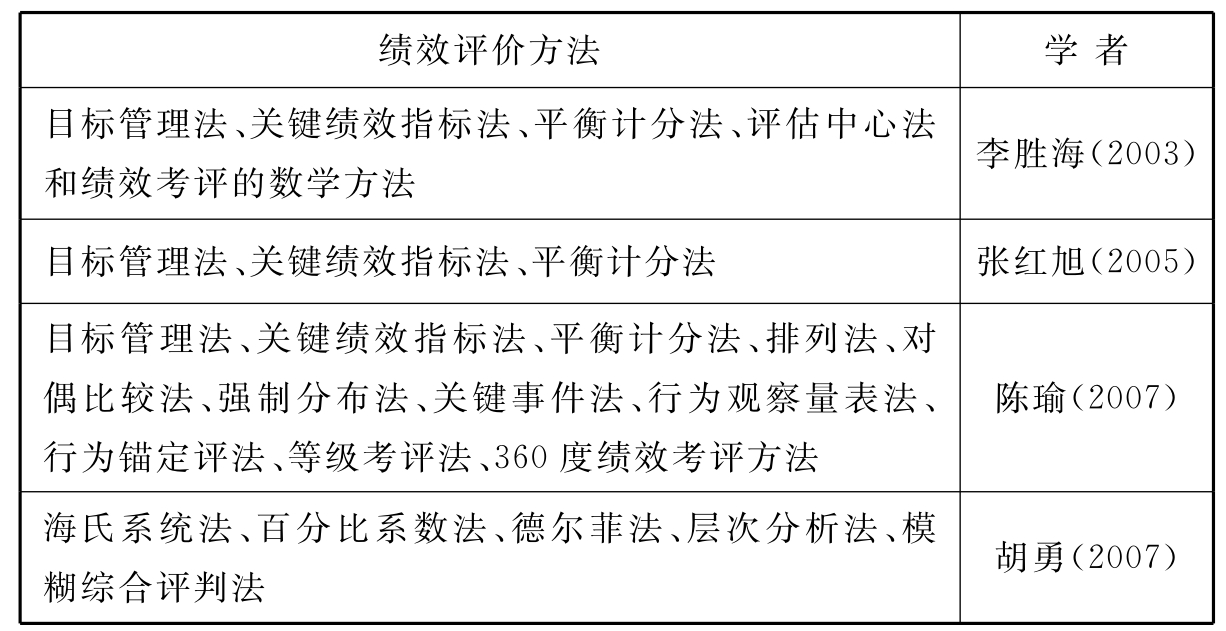 | 绩效评价方法 | 学 者 |
|---|---|
| 目标管理法、关键绩效指标法、平衡计分法、评估中心法和绩效考评的数学方法 | 李胜海(2003) |
| 目标管理法、关键绩效指标法、平衡计分法 | 张红旭(2005) |
| 目标管理法、关键绩效指标法、平衡计分法、排列法、对偶比较法、强制分布法、关键事件法、行为观察量表法、行为锚定评法、等级考评法、360 度绩效考评方法 | 陈瑜(2007) |
| 海氏系统法、百分比系数法、德尔菲法、层次分析法、模糊综合评判法 | 胡勇(2007) |